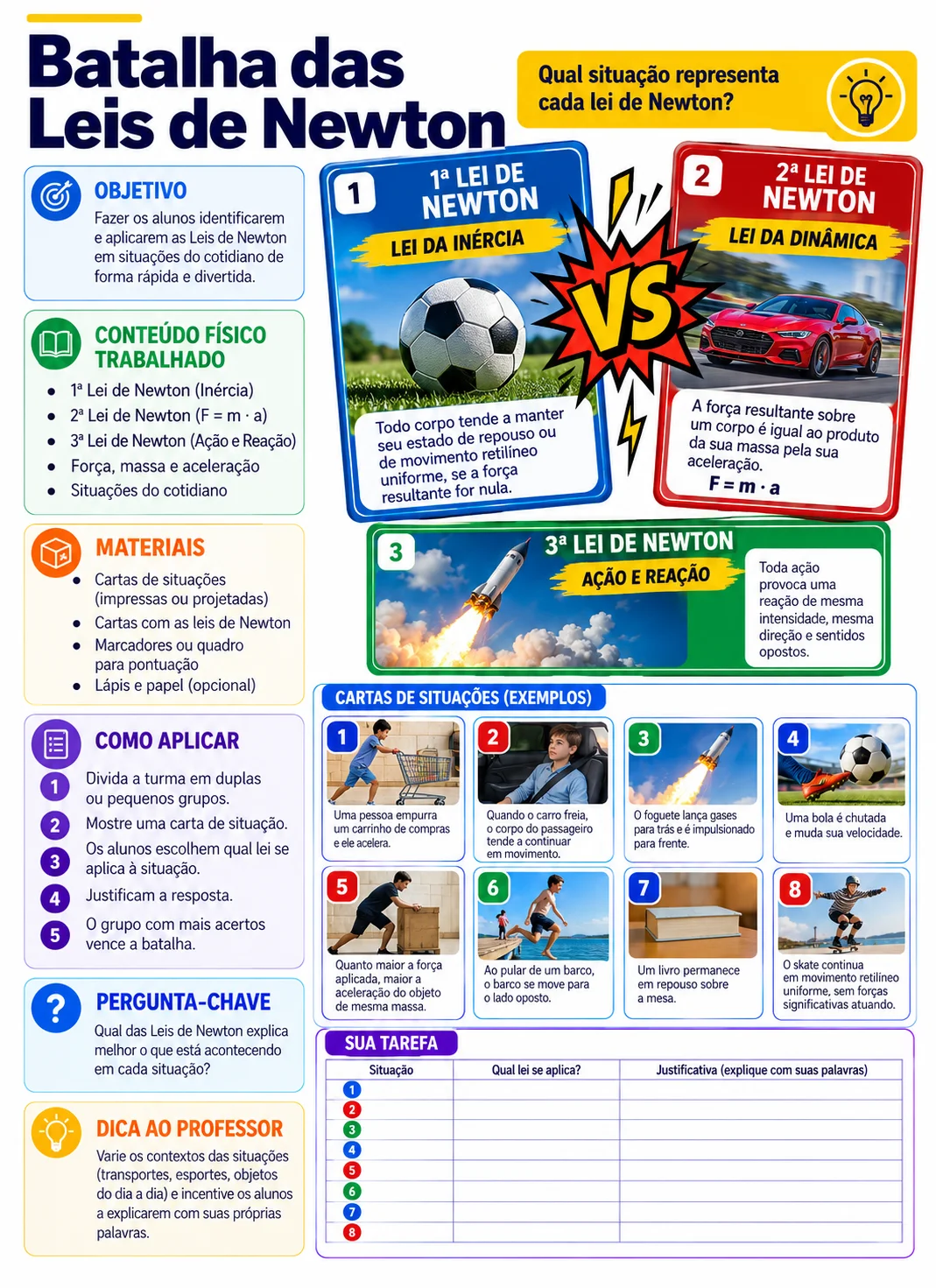 Batalha das Leis de Newton

Qual situação representa cada lei de Newton?

OBJETIVO
Fazer os alunos identificarem e aplicarem as Leis de Newton em situações do cotidiano de forma rápida e divertida.

CONTEÚDO FÍSICO TRABALHADO
• 1ª Lei de Newton (Inércia)
• 2ª Lei de Newton (F = m · a)
• 3ª Lei de Newton (Ação e Reação)
• Força, massa e aceleração
• Situações do cotidiano

MATERIAIS
• Cartas de situações (impressas ou projetadas)
• Cartas com as leis de Newton
• Marcadores ou quadro para pontuação
• Lápis e papel (opcional)

COMO APLICAR
1 Divida a turma em duplas ou pequenos grupos.
2 Mostre uma carta de situação.
3 Os alunos escolhem qual lei se aplica à situação.
4 Justificam a resposta.
5 O grupo com mais acertos vence a batalha.

PERGUNTA-CHAVE
Qual das Leis de Newton explica melhor o que está acontecendo em cada situação?

DICA AO PROFESSOR
Varie os contextos das situações (transportes, esportes, objetos do dia a dia) e incentive os alunos a explicarem com suas próprias palavras.

1 1ª LEI DE NEWTON
LEI DA INÉRCIA
Todo corpo tende a manter seu estado de repouso ou de movimento retilíneo uniforme, se a força resultante for nula.

VS

2 2ª LEI DE NEWTON
LEI DA DINÂMICA
A força resultante sobre um corpo é igual ao produto da sua massa pela sua aceleração.
$F = m \cdot a$

3 3ª LEI DE NEWTON
AÇÃO E REAÇÃO
Toda ação provoca uma reação de mesma intensidade, mesma direção e sentidos opostos.

CARTAS DE SITUAÇÕES (EXEMPLOS)
1 Uma pessoa empurra um carrinho de compras e ele acelera.
2 Quando o carro freia, o corpo do passageiro tende a continuar em movimento.
3 O foguete lança gases para trás e é impulsionado para frente.
4 Uma bola é chutada e muda sua velocidade.
5 Quanto maior a força aplicada, maior a aceleração do objeto de mesma massa.
6 Ao pular de um barco, o barco se move para o lado oposto.
7 Um livro permanece em repouso sobre a mesa.
8 O skate continua em movimento retilíneo uniforme, sem forças significativas atuando.

SUA TAREFA
| Situação | Qual lei se aplica? | Justificativa (explique com suas palavras) |
|---|---|---|
| 1 | | |
| 2 | | |
| 3 | | |
| 4 | | |
| 5 | | |
| 6 | | |
| 7 | | |
| 8 | | |